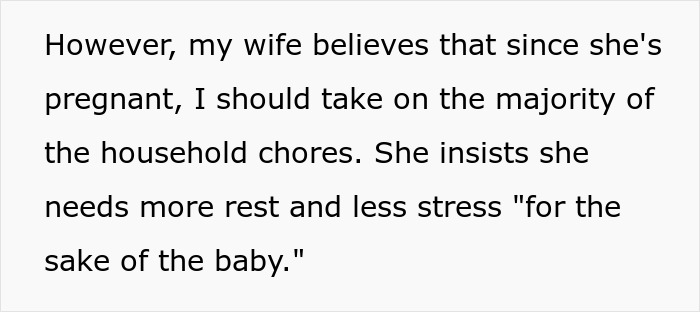 However, my wife believes that since she's pregnant, I should take on the majority of the household chores. She insists she needs more rest and less stress "for the sake of the baby."